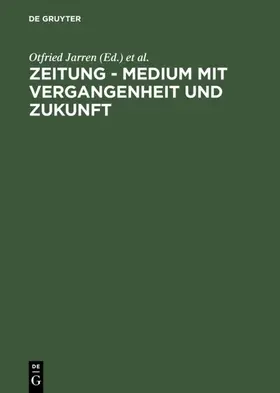 DE GRUYTER

Otfried Jarren (Ed.) et al.

ZEITUNG - MEDIUM MIT VERGANGENHEIT UND ZUKUNFT

DE
G